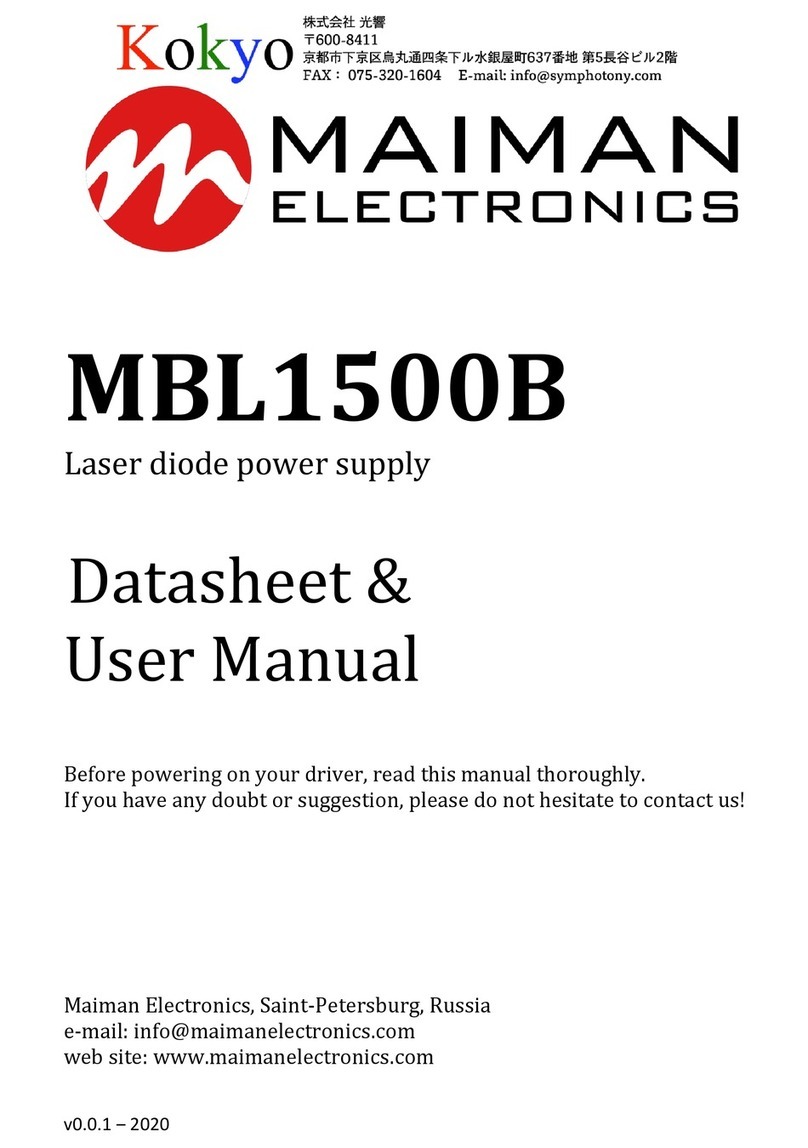 Kokyo
株式会社 光響
〒600-8411
京都市下京区烏丸通四条下ル水銀屋町637番地 第5長谷ビル2階
FAX： 075-320-1604 E-mail: info@symphotony.com

MAIMAN
ELECTRONICS

MBL1500B
Laser diode power supply

Datasheet &
User Manual

Before powering on your driver, read this manual thoroughly.
If you have any doubt or suggestion, please do not hesitate to contact us!

Maiman Electronics, Saint-Petersburg, Russia
e-mail: info@maimanelectronics.com
web site: www.maimanelectronics.com

v0.0.1 – 2020